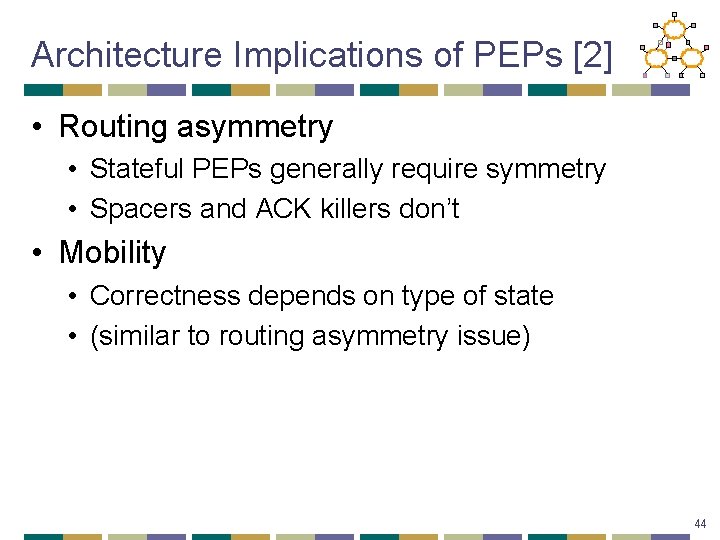 Architecture Implications of PEPs [2]

• Routing asymmetry
• Stateful PEPs generally require symmetry
• Spacers and ACK killers don't
• Mobility
• Correctness depends on type of state
• (similar to routing asymmetry issue)

44